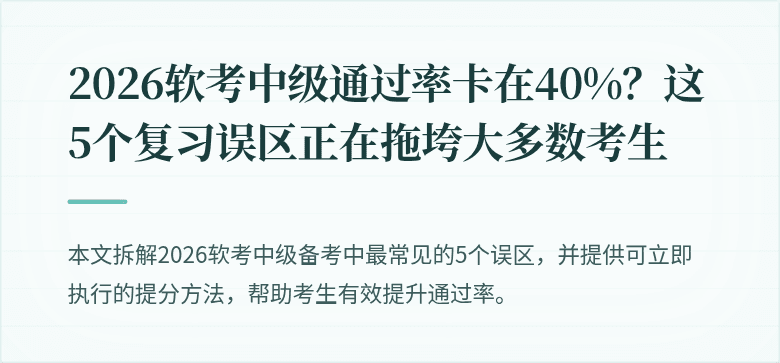 2026软考中级通过率卡在40%？这5个复习误区正在拖垮大多数考生

本文拆解2026软考中级备考中最常见的5个误区，并提供可立即执行的提分方法，帮助考生有效提升通过率。